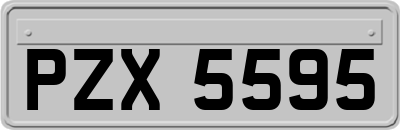 PZX 5595